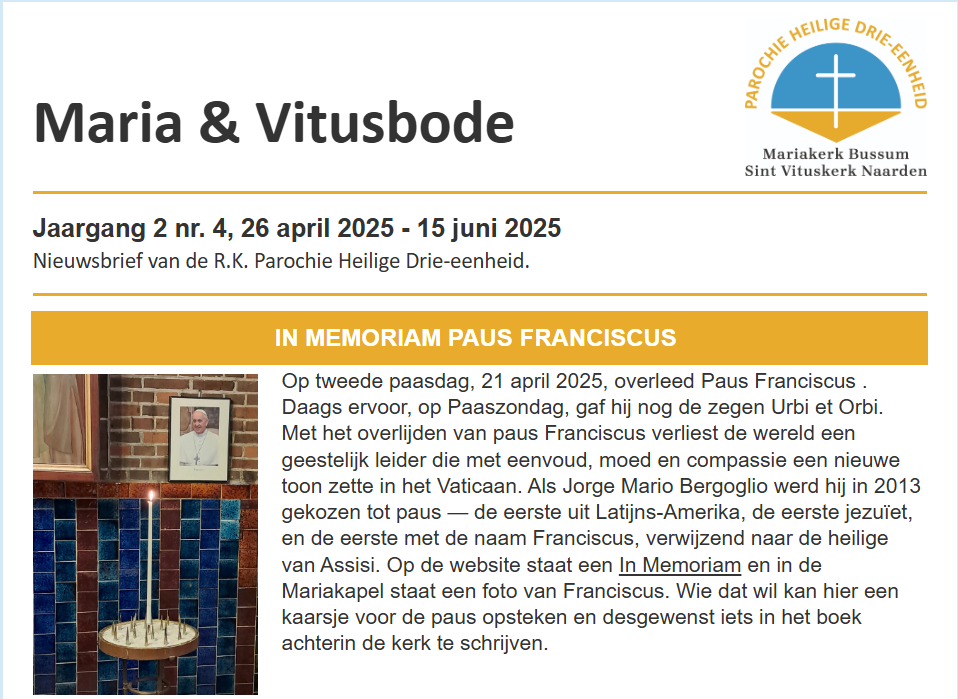 Maria & Vitusbode

PAROCHIE HEILIGE DRIE-EENHEID

Mariakerk Bussum
Sint Vituskerk Naarden

Jaargang 2 nr. 4, 26 april 2025 - 15 juni 2025
Nieuwsbrief van de R.K. Parochie Heilige Drie-eenheid.

IN MEMORIAM PAUS FRANCISCUS

Op tweede paasdag, 21 april 2025, overleed Paus Franciscus . Daags ervoor, op Paaszondag, gaf hij nog de zegen Urbi et Orbi. Met het overlijden van paus Franciscus verliest de wereld een geestelijk leider die met eenvoud, moed en compassie een nieuwe toon zette in het Vaticaan. Als Jorge Mario Bergoglio werd hij in 2013 gekozen tot paus — de eerste uit Latijns-Amerika, de eerste jezuïet, en de eerste met de naam Franciscus, verwijzend naar de heilige van Assisi. Op de website staat een In Memoriam en in de Mariakapel staat een foto van Franciscus. Wie dat wil kan hier een kaarsje voor de paus opsteken en desgewenst iets in het boek achterin de kerk te schrijven.